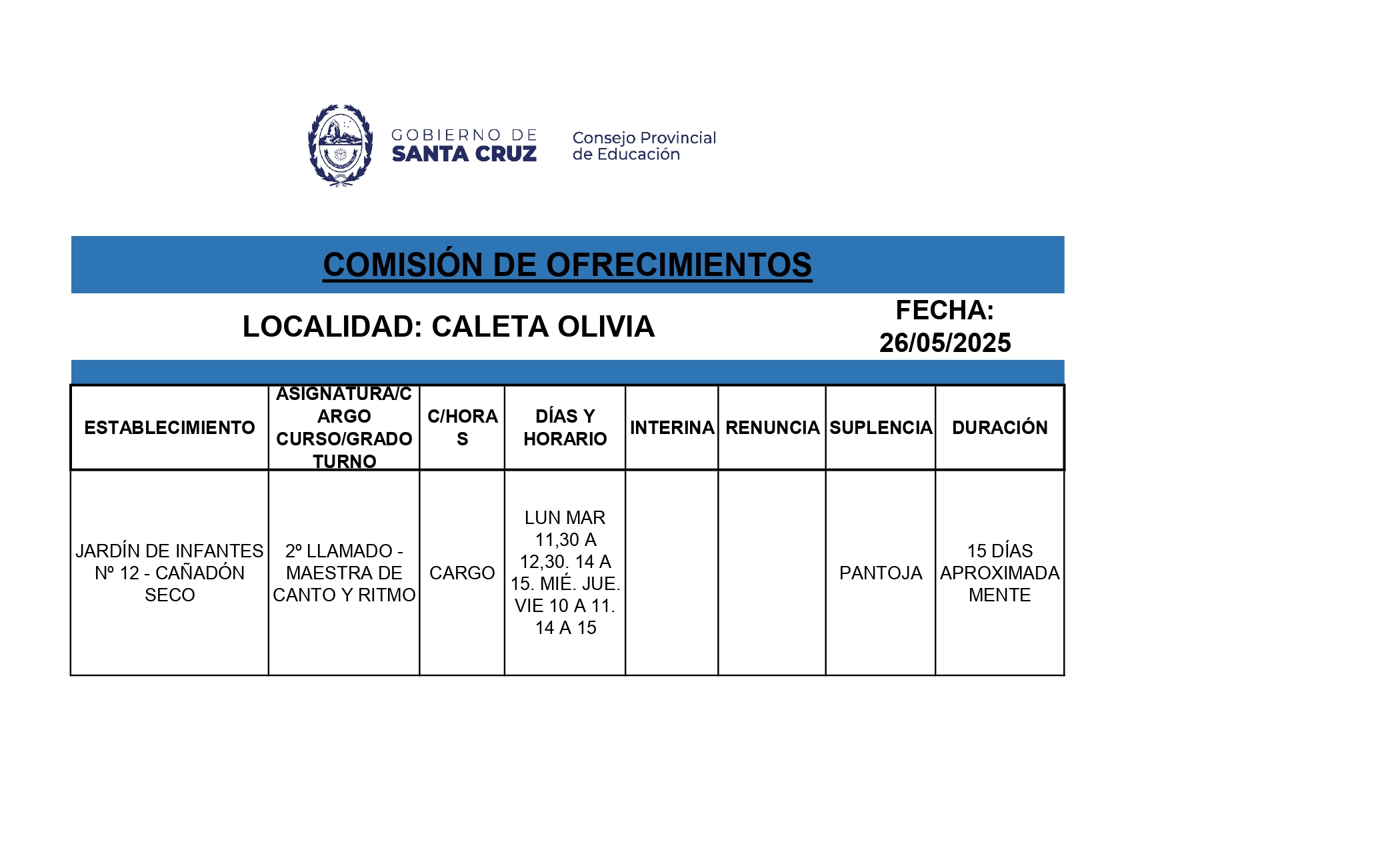 GOBIERNO DE SANTA CRUZ

Consejo Provincial de Educación

COMISIÓN DE OFRECIMIENTOS

LOCALIDAD: CALETA OLIVIA

FECHA: 26/05/2025

| ESTABLECIMIENTO | ASIGNATURA/CARGO CURSO/GRADO TURNO | C/HORAS | DÍAS Y HORARIO | INTERINA | RENUNCIA | SUPLENCIA | DURACIÓN |
|---|---|---|---|---|---|---|---|
| JARDÍN DE INFANTES Nº 12 - CAÑADÓN SECO | 2º LLAMADO - MAESTRA DE CANTO Y RITMO | CARGO | LUN MAR 11,30 A 12,30. 14 A 15. MIÉ. JUE. VIE 10 A 11. 14 A 15 | | | PANTOJA | 15 DÍAS APROXIMADAMENTE |